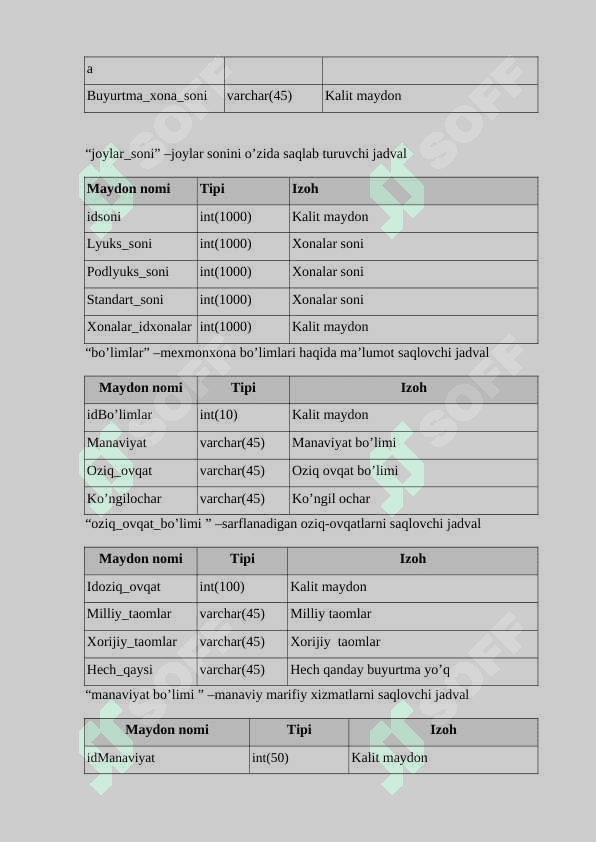 | a | | |
|---|---|---|
| Buyurtma_xona_soni | varchar(45) | Kalit maydon |

“joylar_soni” –joylar sonini o’zida saqlab turuvchi jadval

| Maydon nomi | Tipi | Izoh |
|---|---|---|
| idsoni | int(1000) | Kalit maydon |
| Lyuks_soni | int(1000) | Xonalar soni |
| Podlyuks_soni | int(1000) | Xonalar soni |
| Standart_soni | int(1000) | Xonalar soni |
| Xonalar_idxonalar | int(1000) | Kalit maydon |

“bo’limlar” –mexmonxona bo’limlari haqida ma’lumot saqlovchi jadval

| Maydon nomi | Tipi | Izoh |
|---|---|---|
| idBo’limlar | int(10) | Kalit maydon |
| Manaviyat | varchar(45) | Manaviyat bo’limi |
| Oziq_ovqat | varchar(45) | Oziq ovqat bo’limi |
| Ko’ngilochar | varchar(45) | Ko’ngil ochar |

“oziq_ovqat_bo’limi ” –sarflanadigan oziq-ovqatlarni saqlovchi jadval

| Maydon nomi | Tipi | Izoh |
|---|---|---|
| Idoziq_ovqat | int(100) | Kalit maydon |
| Milliy_taomlar | varchar(45) | Milliy taomlar |
| Xorijiy_taomlar | varchar(45) | Xorijiy taomlar |
| Hech_qaysi | varchar(45) | Hech qanday buyurtma yo’q |

“manaviyat bo’limi ” –manaviy marifiy xizmatlarni saqlovchi jadval

| Maydon nomi | Tipi | Izoh |
|---|---|---|
| idManaviyat | int(50) | Kalit maydon |